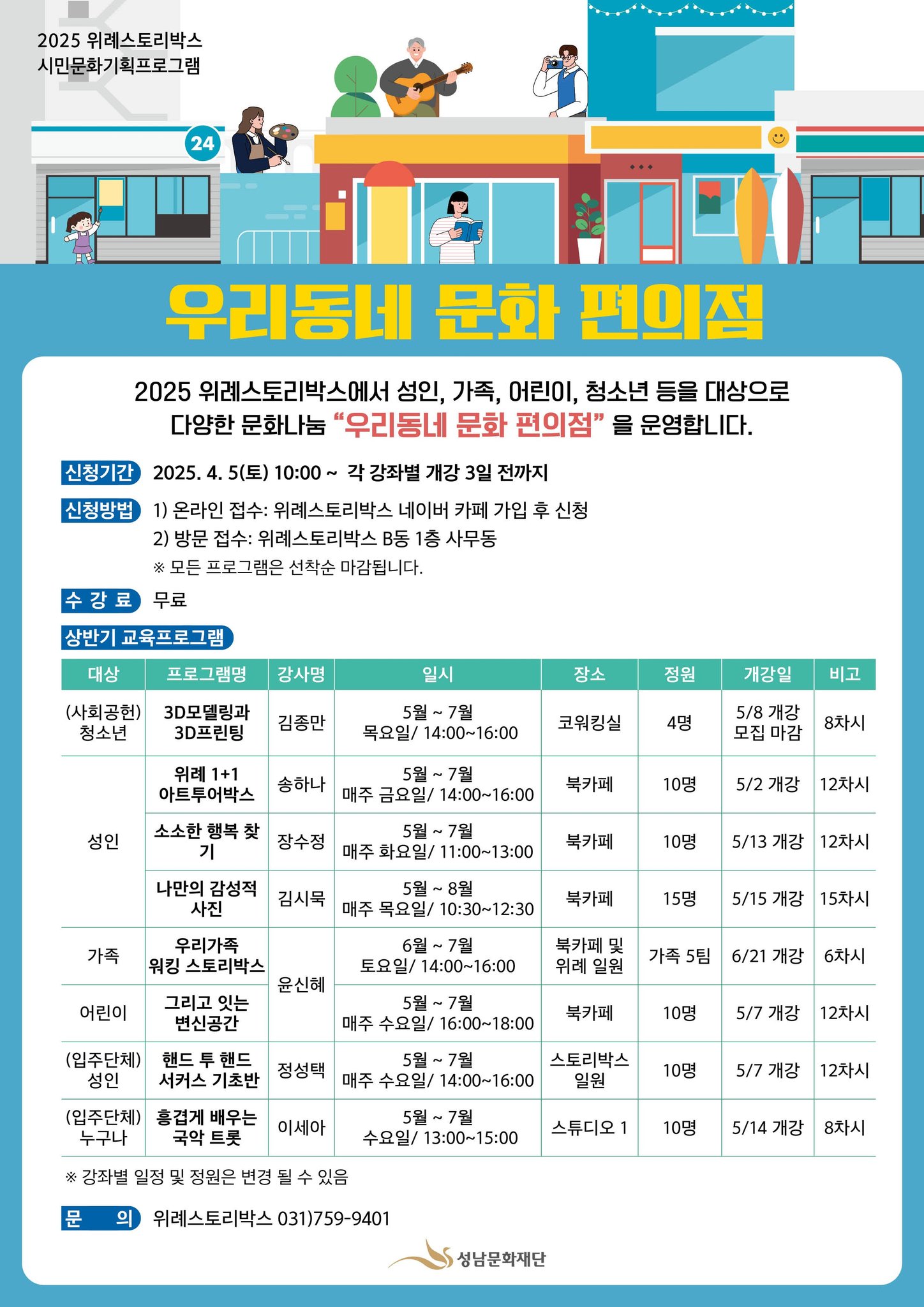 2025 위례스토리박스
시민문화기획프로그램

24

우리동네 문화 편의점

2025 위례스토리박스에서 성인, 가족, 어린이, 청소년 등을 대상으로 다양한 문화나눔 "우리동네 문화 편의점" 을 운영합니다.

신청기간 2025. 4. 5(토) 10:00 ~ 각 강좌별 개강 3일 전까지

신청방법 1) 온라인 접수: 위례스토리박스 네이버 카페 가입 후 신청
2) 방문 접수: 위례스토리박스 B동 1층 사무동
※ 모든 프로그램은 선착순 마감됩니다.

수 강 료 무료

상반기 교육프로그램

| 대상 | 프로그램명 | 강사명 | 일시 | 장소 | 정원 | 개강일 | 비고 |
|---|---|---|---|---|---|---|---|
| (사회공헌) 청소년 | 3D모델링과 3D프린팅 | 김종만 | 5월 ~ 7월 목요일/ 14:00~16:00 | 코워킹실 | 4명 | 5/8 개강 모집 마감 | 8차시 |
| 성인 | 위례 1+1 아트투어박스 | 송하나 | 5월 ~ 7월 매주 금요일/ 14:00~16:00 | 북카페 | 10명 | 5/2 개강 | 12차시 |
|  | 소소한 행복 찾기 | 장수정 | 5월 ~ 7월 매주 화요일/ 11:00~13:00 | 북카페 | 10명 | 5/13 개강 | 12차시 |
|  | 나만의 감성적 사진 | 김시묵 | 5월 ~ 8월 매주 목요일/ 10:30~12:30 | 북카페 | 15명 | 5/15 개강 | 15차시 |
| 가족 | 우리가족 워킹 스토리박스 | 윤신혜 | 6월 ~ 7월 토요일/ 14:00~16:00 | 북카페 및 위례 일원 | 가족 5팀 | 6/21 개강 | 6차시 |
| 어린이 | 그리고 잇는 변신공간 |  | 5월 ~ 7월 매주 수요일/ 16:00~18:00 | 북카페 | 10명 | 5/7 개강 | 12차시 |
| (입주단체) 성인 | 핸드 투 핸드 서커스 기초반 | 정성택 | 5월 ~ 7월 매주 수요일/ 14:00~16:00 | 스토리박스 일원 | 10명 | 5/7 개강 | 12차시 |
| (입주단체) 누구나 | 흥겹게 배우는 국악 트롯 | 이세아 | 5월 ~ 7월 수요일/ 13:00~15:00 | 스튜디오 1 | 10명 | 5/14 개강 | 8차시 |

※ 강좌별 일정 및 정원은 변경 될 수 있음

문 의 위례스토리박스 031)759-9401

성남문화재단